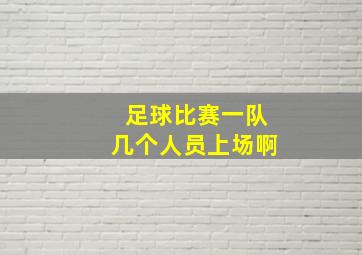 足球比赛一队
几个人员上场啊